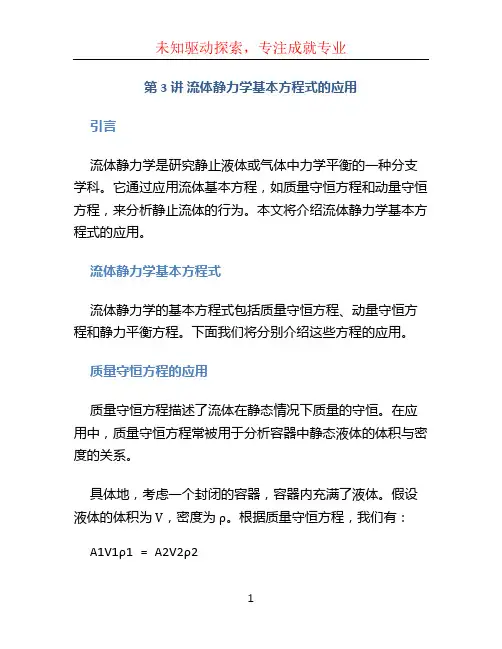 未知驱动探索，专注成就专业

第 3 讲 流体静力学基本方程式的应用

引言

流体静力学是研究静止液体或气体中力学平衡的一种分支学科。它通过应用流体基本方程，如质量守恒方程和动量守恒方程，来分析静止流体的行为。本文将介绍流体静力学基本方程式的应用。

流体静力学基本方程式

流体静力学的基本方程式包括质量守恒方程、动量守恒方程和静力平衡方程。下面我们将分别介绍这些方程的应用。

质量守恒方程的应用

质量守恒方程描述了流体在静态情况下质量的守恒。在应用中，质量守恒方程常被用于分析容器中静态液体的体积与密度的关系。

具体地，考虑一个封闭的容器，容器内充满了液体。假设液体的体积为 V，密度为 ρ。根据质量守恒方程，我们有：

A1V1ρ1 = A2V2ρ2

1